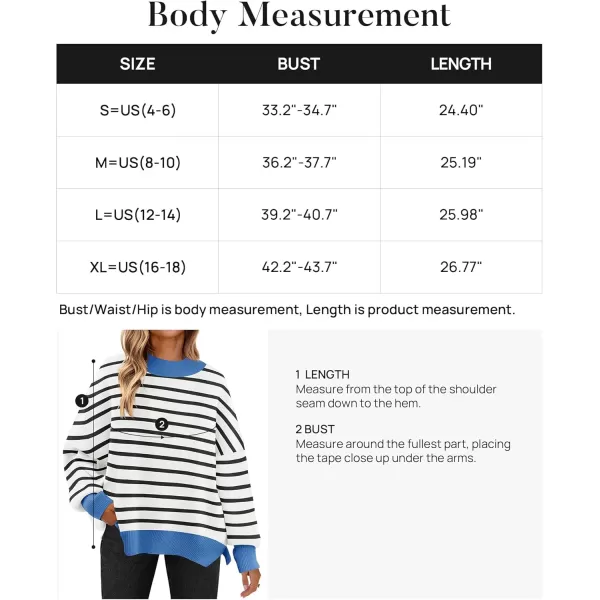 Body Measurement

| SIZE | BUST | LENGTH |
|---|---|---|
| S=US(4-6) | 33.2"-34.7" | 24.40" |
| M=US(8-10) | 36.2"-37.7" | 25.19" |
| L=US(12-14) | 39.2"-40.7" | 25.98" |
| XL=US(16-18) | 42.2"-43.7" | 26.77" |

Bust/Waist/Hip is body measurement, Length is product measurement.

1

2

1 LENGTH
Measure from the top of the shoulder seam down to the hem.

2 BUST
Measure around the fullest part, placing the tape close up under the arms.